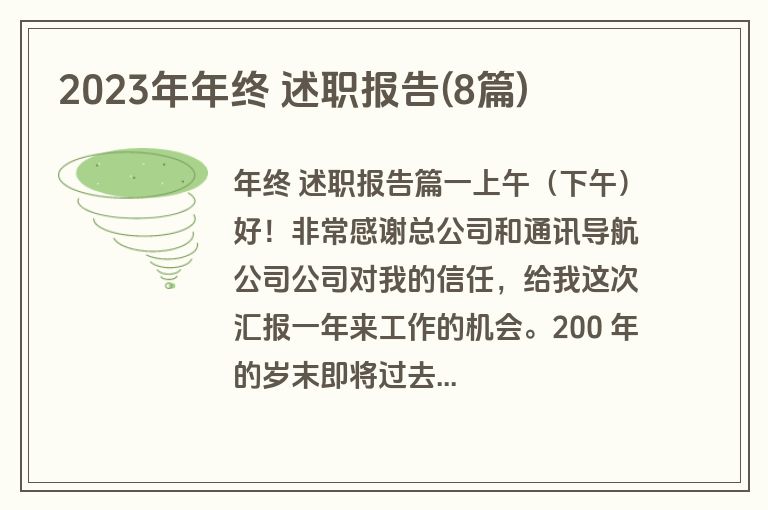 2023年年终 述职报告(8篇)

年终 述职报告篇一上午（下午）好！非常感谢总公司和通讯导航公司公司对我的信任，给我这次汇报一年来工作的机会。200 年的岁末即将过去...